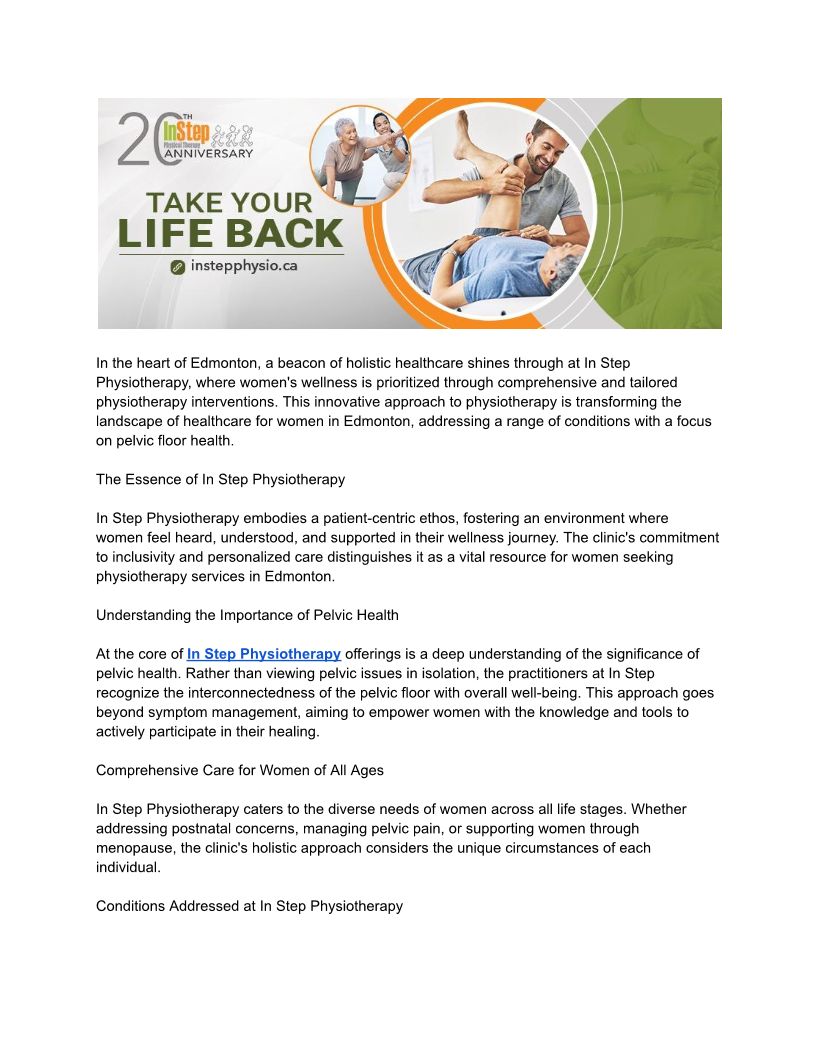 20TH InStep Physical Therapy ANNIVERSARY

TAKE YOUR LIFE BACK

instepphysio.ca

In the heart of Edmonton, a beacon of holistic healthcare shines through at In Step Physiotherapy, where women's wellness is prioritized through comprehensive and tailored physiotherapy interventions. This innovative approach to physiotherapy is transforming the landscape of healthcare for women in Edmonton, addressing a range of conditions with a focus on pelvic floor health.

The Essence of In Step Physiotherapy

In Step Physiotherapy embodies a patient-centric ethos, fostering an environment where women feel heard, understood, and supported in their wellness journey. The clinic's commitment to inclusivity and personalized care distinguishes it as a vital resource for women seeking physiotherapy services in Edmonton.

Understanding the Importance of Pelvic Health

At the core of In Step Physiotherapy offerings is a deep understanding of the significance of pelvic health. Rather than viewing pelvic issues in isolation, the practitioners at In Step recognize the interconnectedness of the pelvic floor with overall well-being. This approach goes beyond symptom management, aiming to empower women with the knowledge and tools to actively participate in their healing.

Comprehensive Care for Women of All Ages

In Step Physiotherapy caters to the diverse needs of women across all life stages. Whether addressing postnatal concerns, managing pelvic pain, or supporting women through menopause, the clinic's holistic approach considers the unique circumstances of each individual.

Conditions Addressed at In Step Physiotherapy